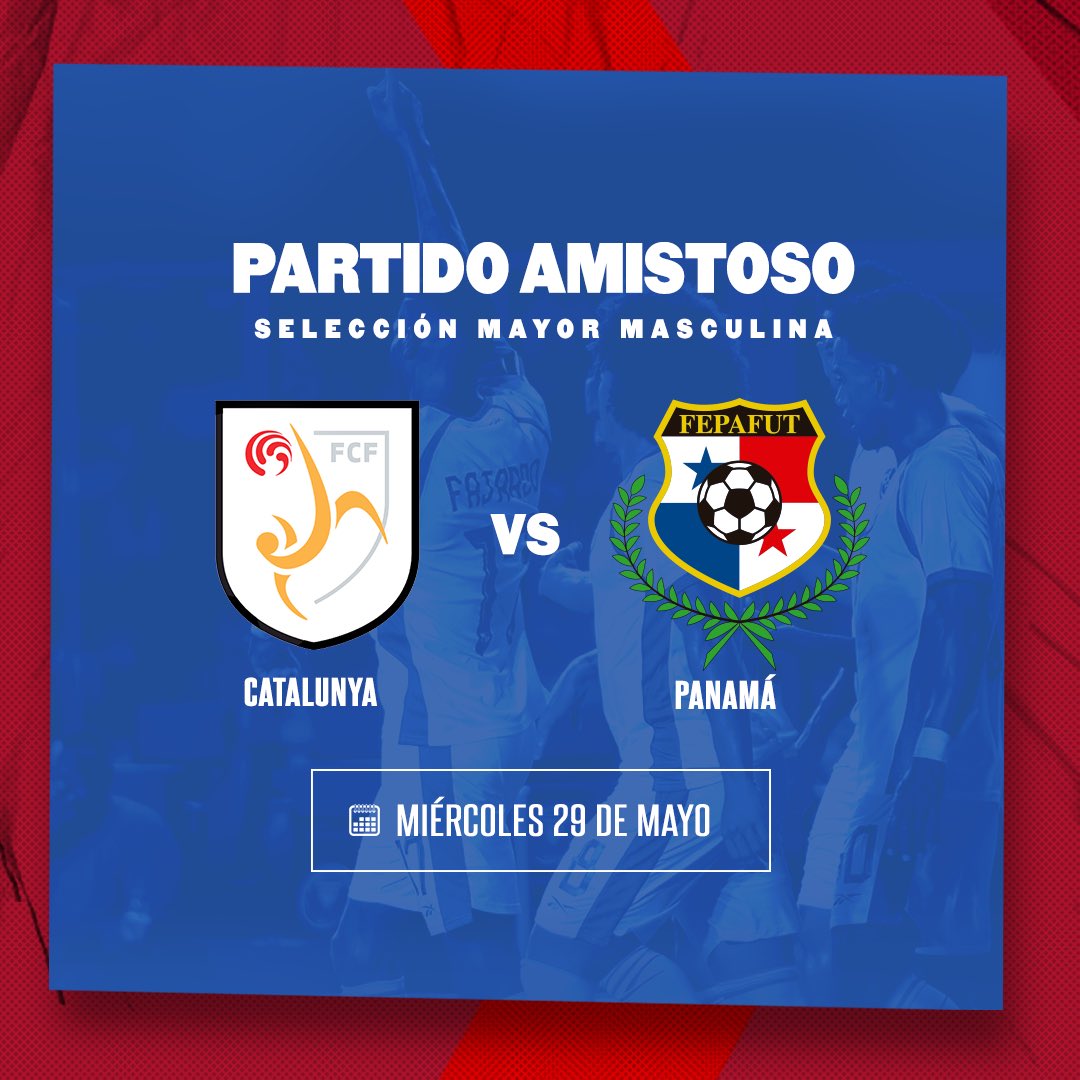 PARTIDO AMISTOSO
SELECCIÓN MAYOR MASCULINA

FCF

VS

FEPAFUT

CATALUNYA

PANAMÁ

MIÉRCOLES 29 DE MAYO